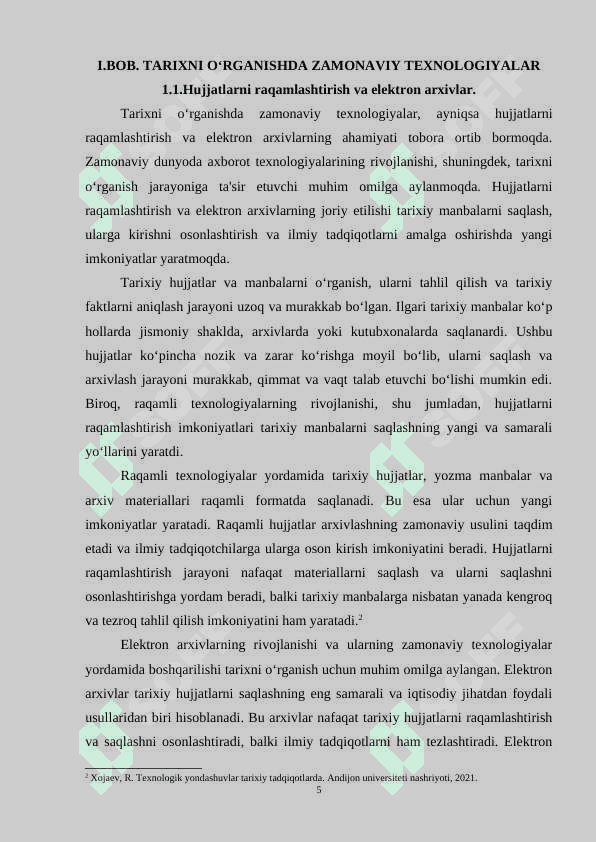 I.BOB. TARIXNI O‘RGANISHDA ZAMONAVIY TEXNOLOGIYALAR

1.1.Hujjatlarni raqamlashtirish va elektron arxivlar.

Tarixni o‘rganishda zamonaviy texnologiyalar, ayniqsa hujjatlarni raqamlashtirish va elektron arxivlarning ahamiyati tobora ortib bormoqda. Zamonaviy dunyoda axborot texnologiyalarining rivojlanishi, shuningdek, tarixni o‘rganish jarayoniga ta'sir etuvchi muhim omilga aylanmoqda. Hujjatlarni raqamlashtirish va elektron arxivlarning joriy etilishi tarixiy manbalarni saqlash, ularga kirishni osonlashtirish va ilmiy tadqiqotlarni amalga oshirishda yangi imkoniyatlar yaratmoqda.

Tarixiy hujjatlar va manbalarni o‘rganish, ularni tahlil qilish va tarixiy faktlarni aniqlash jarayoni uzoq va murakkab bo‘lgan. Ilgari tarixiy manbalar ko‘p hollarda jismoniy shaklda, arxivlarda yoki kutubxonalarda saqlanardi. Ushbu hujjatlar ko‘pincha nozik va zarar ko‘rishga moyil bo‘lib, ularni saqlash va arxivlash jarayoni murakkab, qimmat va vaqt talab etuvchi bo‘lishi mumkin edi. Biroq, raqamli texnologiyalarning rivojlanishi, shu jumladan, hujjatlarni raqamlashtirish imkoniyatlari tarixiy manbalarni saqlashning yangi va samarali yo‘llarini yaratdi.

Raqamli texnologiyalar yordamida tarixiy hujjatlar, yozma manbalar va arxiv materiallari raqamli formatda saqlanadi. Bu esa ular uchun yangi imkoniyatlar yaratadi. Raqamli hujjatlar arxivlashning zamonaviy usulini taqdim etadi va ilmiy tadqiqotchilarga ularga oson kirish imkoniyatini beradi. Hujjatlarni raqamlashtirish jarayoni nafaqat materiallarni saqlash va ularni saqlashni osonlashtirishga yordam beradi, balki tarixiy manbalarga nisbatan yanada kengroq va tezroq tahlil qilish imkoniyatini ham yaratadi.$^2$

Elektron arxivlarning rivojlanishi va ularning zamonaviy texnologiyalar yordamida boshqarilishi tarixni o‘rganish uchun muhim omilga aylangan. Elektron arxivlar tarixiy hujjatlarni saqlashning eng samarali va iqtisodiy jihatdan foydali usullaridan biri hisoblanadi. Bu arxivlar nafaqat tarixiy hujjatlarni raqamlashtirish va saqlashni osonlashtiradi, balki ilmiy tadqiqotlarni ham tezlashtiradi. Elektron

$^2$ Xojaev, R. Texnologik yondashuvlar tarixiy tadqiqotlarda. Andijon universiteti nashriyoti, 2021.

5